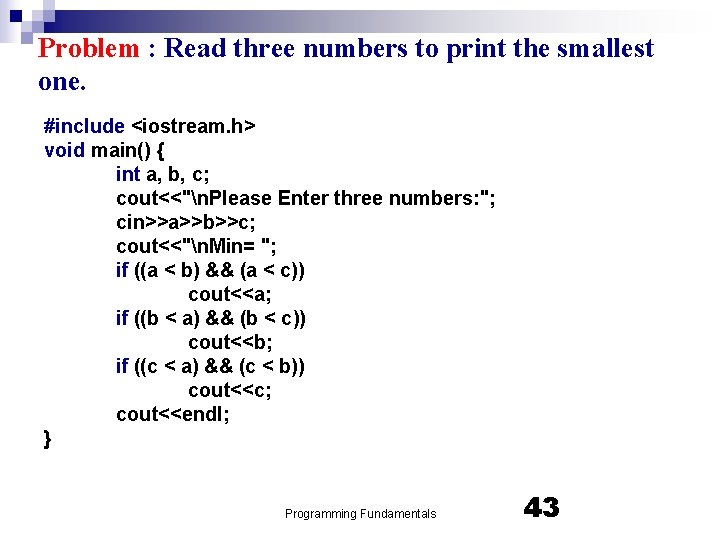 Problem : Read three numbers to print the smallest one.

#include <iostream.h>
void main() {
int a, b, c;
cout<<"\nPlease Enter three numbers:";
cin>>a>>b>>c;
cout<<"\nMin= ";
if ((a < b) && (a < c))
cout<<a;
if ((b < a) && (b < c))
cout<<b;
if ((c < a) && (c < b))
cout<<c;
cout<<endl;
}

Programming Fundamentals
43